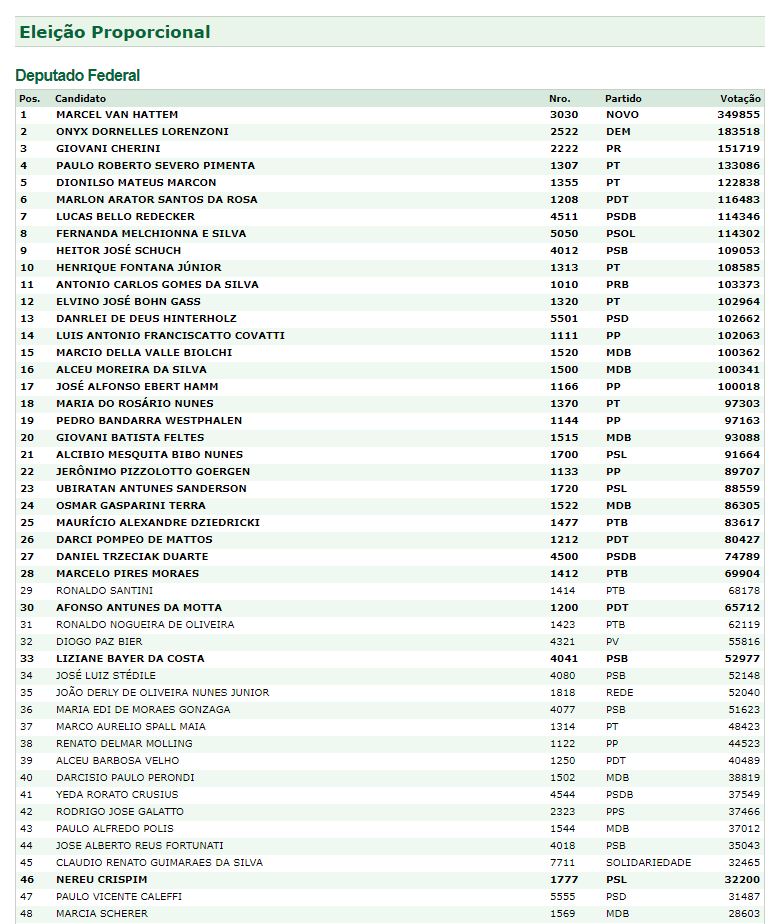 Eleição Proporcional

Deputado Federal

| Pos. | Candidato | Nro. | Partido | Votação |
|---|---|---|---|---|
| 1 | MARCEL VAN HATTEM | 3030 | NOVO | 349855 |
| 2 | ONYX DORNELLES LORENZONI | 2522 | DEM | 183518 |
| 3 | GIOVANI CHERINI | 2222 | PR | 151719 |
| 4 | PAULO ROBERTO SEVERO PIMENTA | 1307 | PT | 133086 |
| 5 | DIONILSO MATEUS MARCON | 1355 | PT | 122838 |
| 6 | MARLON ARATOR SANTOS DA ROSA | 1208 | PDT | 116483 |
| 7 | LUCAS BELLO REDECKER | 4511 | PSDB | 114346 |
| 8 | FERNANDA MELCHIONNA E SILVA | 5050 | PSOL | 114302 |
| 9 | HEITOR JOSÉ SCHUCH | 4012 | PSB | 109053 |
| 10 | HENRIQUE FONTANA JÚNIOR | 1313 | PT | 108585 |
| 11 | ANTONIO CARLOS GOMES DA SILVA | 1010 | PRB | 103373 |
| 12 | ELVINO JOSÉ BOHN GASS | 1320 | PT | 102964 |
| 13 | DANRLEI DE DEUS HINTERHOLZ | 5501 | PSD | 102662 |
| 14 | LUIS ANTONIO FRANCISCATTO COVATTI | 1111 | PP | 102063 |
| 15 | MARCIO DELLA VALLE BIOLCHI | 1520 | MDB | 100362 |
| 16 | ALCEU MOREIRA DA SILVA | 1500 | MDB | 100341 |
| 17 | JOSÉ ALFONSO EBERT HAMM | 1166 | PP | 100018 |
| 18 | MARIA DO ROSÁRIO NUNES | 1370 | PT | 97303 |
| 19 | PEDRO BANDARRA WESTPHALEN | 1144 | PP | 97163 |
| 20 | GIOVANI BATISTA FELTES | 1515 | MDB | 93088 |
| 21 | ALCIBIO MESQUITA BIBO NUNES | 1700 | PSL | 91664 |
| 22 | JERÔNIMO PIZZOLOTTO GOERGEN | 1133 | PP | 89707 |
| 23 | UBIRATAN ANTUNES SANDERSON | 1720 | PSL | 88559 |
| 24 | OSMAR GASPARINI TERRA | 1522 | MDB | 86305 |
| 25 | MAURÍCIO ALEXANDRE DZIEDRICKI | 1477 | PTB | 83617 |
| 26 | DARCI POMPEO DE MATTOS | 1212 | PDT | 80427 |
| 27 | DANIEL TRZECIAK DUARTE | 4500 | PSDB | 74789 |
| 28 | MARCELO PIRES MORAES | 1412 | PTB | 69904 |
| 29 | RONALDO SANTINI | 1414 | PTB | 68178 |
| 30 | AFONSO ANTUNES DA MOTTA | 1200 | PDT | 65712 |
| 31 | RONALDO NOGUEIRA DE OLIVEIRA | 1423 | PTB | 62119 |
| 32 | DIOGO PAZ BIER | 4321 | PV | 55816 |
| 33 | LIZIANE BAYER DA COSTA | 4041 | PSB | 52977 |
| 34 | JOSÉ LUIZ STÉDILE | 4080 | PSB | 52148 |
| 35 | JOÃO DERLY DE OLIVEIRA NUNES JUNIOR | 1818 | REDE | 52040 |
| 36 | MARIA EDI DE MORAES GONZAGA | 4077 | PSB | 51623 |
| 37 | MARCO AURELIO SPALL MAIA | 1314 | PT | 48423 |
| 38 | RENATO DELMAR MOLLING | 1122 | PP | 44523 |
| 39 | ALCEU BARBOSA VELHO | 1250 | PDT | 40489 |
| 40 | DARCISIO PAULO PERONDI | 1502 | MDB | 38819 |
| 41 | YEDA RORATO CRUSIUS | 4544 | PSDB | 37549 |
| 42 | RODRIGO JOSE GALATTO | 2323 | PPS | 37466 |
| 43 | PAULO ALFREDO POLIS | 1544 | MDB | 37012 |
| 44 | JOSE ALBERTO REUS FORTUNATI | 4018 | PSB | 35043 |
| 45 | CLAUDIO RENATO GUIMARAES DA SILVA | 7711 | SOLIDARIEDADE | 32465 |
| 46 | NEREU CRISPIM | 1777 | PSL | 32200 |
| 47 | PAULO VICENTE CALEFFI | 5555 | PSD | 31487 |
| 48 | MARCIA SCHERER | 1569 | MDB | 28603 |